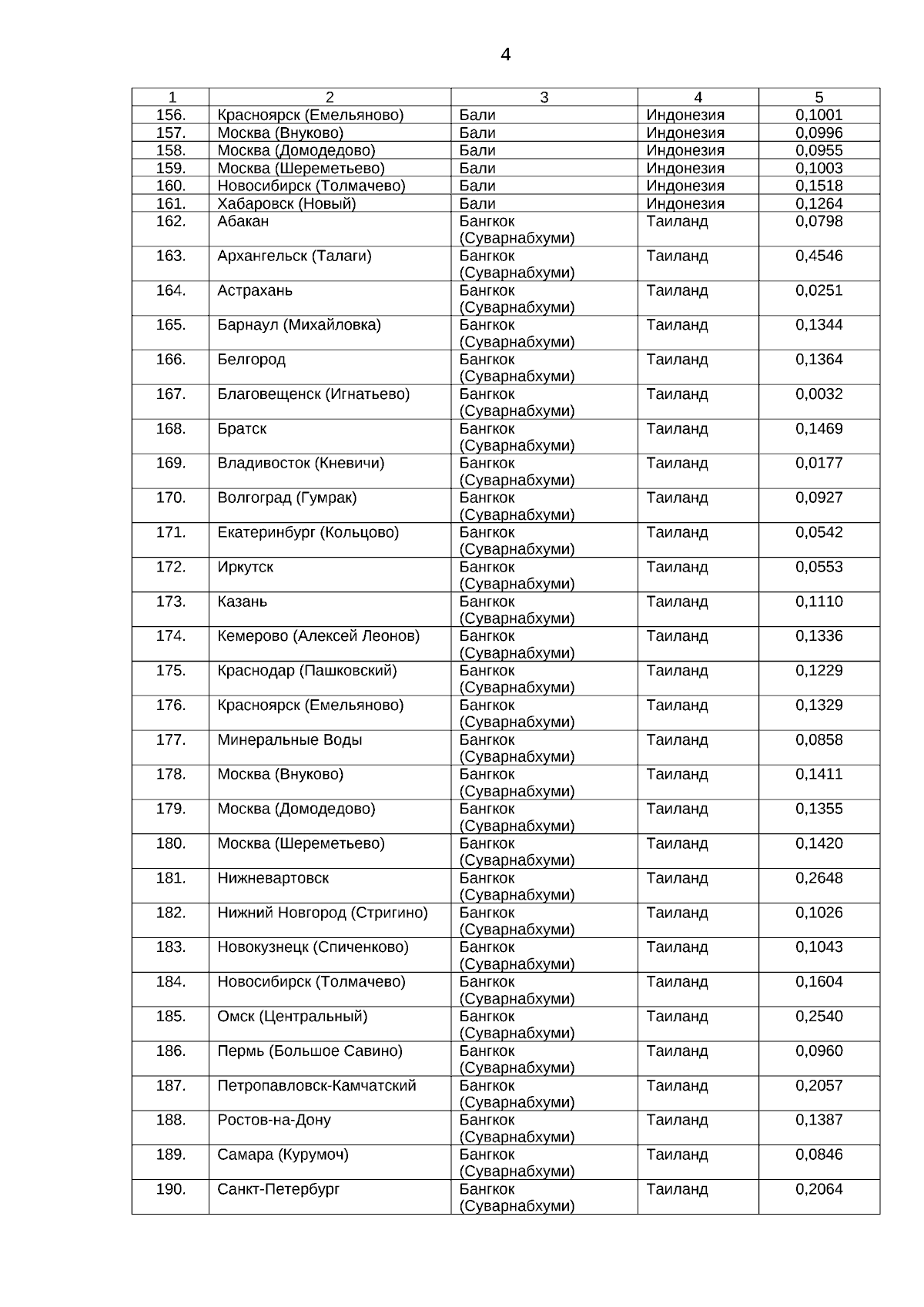 4

| 1 | 2 | 3 | 4 | 5 |
|---|---|---|---|---|
| 156. | Красноярск (Емельяново) | Бали | Индонезия | 0,1001 |
| 157. | Москва (Внуково) | Бали | Индонезия | 0,0996 |
| 158. | Москва (Домодедово) | Бали | Индонезия | 0,0955 |
| 159. | Москва (Шереметьево) | Бали | Индонезия | 0,1003 |
| 160. | Новосибирск (Толмачево) | Бали | Индонезия | 0,1518 |
| 161. | Хабаровск (Новый) | Бали | Индонезия | 0,1264 |
| 162. | Абакан | Бангкок (Суварнабхуми) | Таиланд | 0,0798 |
| 163. | Архангельск (Талаги) | Бангкок (Суварнабхуми) | Таиланд | 0,4546 |
| 164. | Астрахань | Бангкок (Суварнабхуми) | Таиланд | 0,0251 |
| 165. | Барнаул (Михайловка) | Бангкок (Суварнабхуми) | Таиланд | 0,1344 |
| 166. | Белгород | Бангкок (Суварнабхуми) | Таиланд | 0,1364 |
| 167. | Благовещенск (Игнатьево) | Бангкок (Суварнабхуми) | Таиланд | 0,0032 |
| 168. | Братск | Бангкок (Суварнабхуми) | Таиланд | 0,1469 |
| 169. | Владивосток (Кневичи) | Бангкок (Суварнабхуми) | Таиланд | 0,0177 |
| 170. | Волгоград (Гумрак) | Бангкок (Суварнабхуми) | Таиланд | 0,0927 |
| 171. | Екатеринбург (Кольцово) | Бангкок (Суварнабхуми) | Таиланд | 0,0542 |
| 172. | Иркутск | Бангкок (Суварнабхуми) | Таиланд | 0,0553 |
| 173. | Казань | Бангкок (Суварнабхуми) | Таиланд | 0,1110 |
| 174. | Кемерово (Алексей Леонов) | Бангкок (Суварнабхуми) | Таиланд | 0,1336 |
| 175. | Краснодар (Пашковский) | Бангкок (Суварнабхуми) | Таиланд | 0,1229 |
| 176. | Красноярск (Емельяново) | Бангкок (Суварнабхуми) | Таиланд | 0,1329 |
| 177. | Минеральные Воды | Бангкок (Суварнабхуми) | Таиланд | 0,0858 |
| 178. | Москва (Внуково) | Бангкок (Суварнабхуми) | Таиланд | 0,1411 |
| 179. | Москва (Домодедово) | Бангкок (Суварнабхуми) | Таиланд | 0,1355 |
| 180. | Москва (Шереметьево) | Бангкок (Суварнабхуми) | Таиланд | 0,1420 |
| 181. | Нижневартовск | Бангкок (Суварнабхуми) | Таиланд | 0,2648 |
| 182. | Нижний Новгород (Стригино) | Бангкок (Суварнабхуми) | Таиланд | 0,1026 |
| 183. | Новокузнецк (Спиченково) | Бангкок (Суварнабхуми) | Таиланд | 0,1043 |
| 184. | Новосибирск (Толмачево) | Бангкок (Суварнабхуми) | Таиланд | 0,1604 |
| 185. | Омск (Центральный) | Бангкок (Суварнабхуми) | Таиланд | 0,2540 |
| 186. | Пермь (Большое Савино) | Бангкок (Суварнабхуми) | Таиланд | 0,0960 |
| 187. | Петропавловск-Камчатский | Бангкок (Суварнабхуми) | Таиланд | 0,2057 |
| 188. | Ростов-на-Дону | Бангкок (Суварнабхуми) | Таиланд | 0,1387 |
| 189. | Самара (Курумоч) | Бангкок (Суварнабхуми) | Таиланд | 0,0846 |
| 190. | Санкт-Петербург | Бангкок (Суварнабхуми) | Таиланд | 0,2064 |